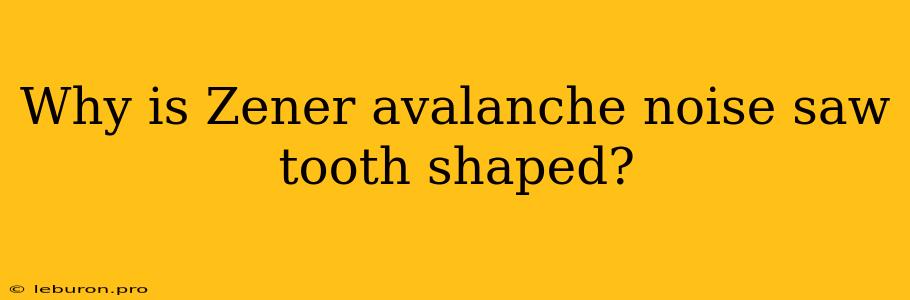 Why is Zener avalanche noise saw tooth shaped?

© leburon.pro